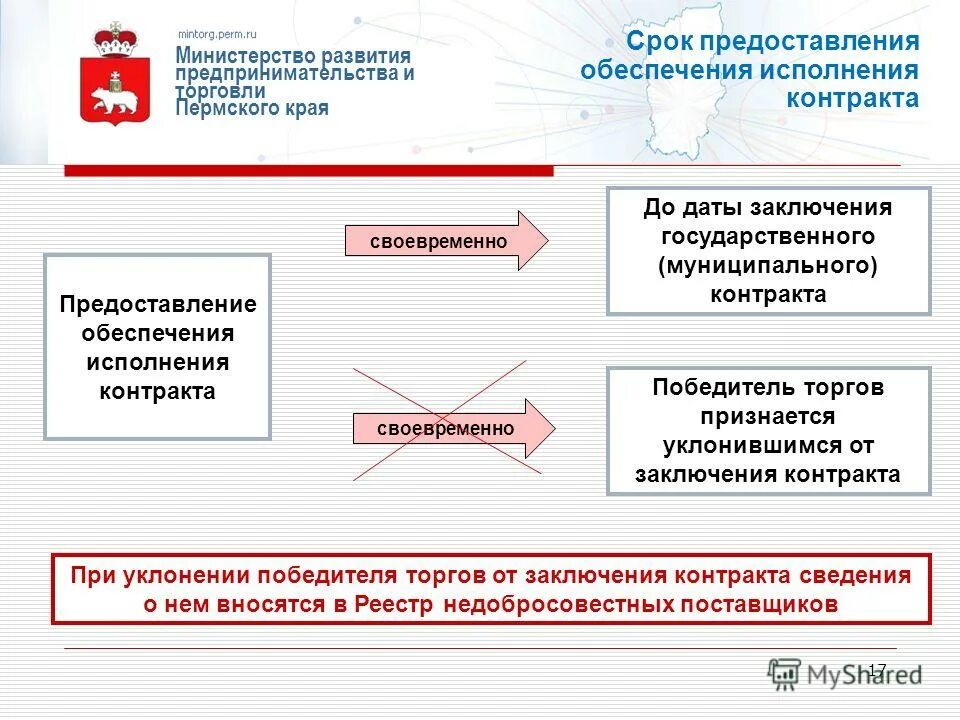 mintorg.perm.ru

Министерство развития предпринимательства и торговли Пермского края

Срок предоставления обеспечения исполнения контракта

Предоставление обеспечения исполнения контракта

своевременно

До даты заключения государственного (муниципального) контракта

своевременно

Победитель торгов признается уклонившимся от заключения контракта

При уклонении победителя торгов от заключения контракта сведения о нем вносятся в Реестр недобросовестных поставщиков

17

MyShared